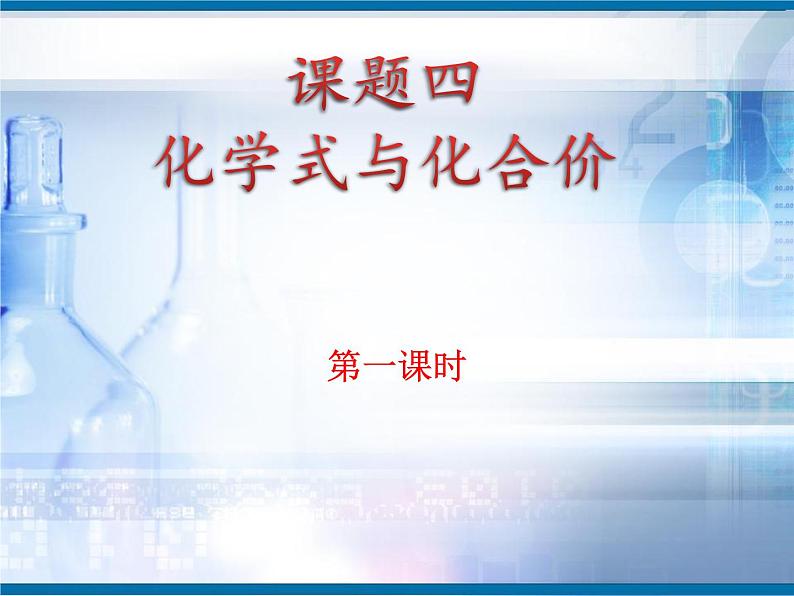 课题四
化学式与化合价

第一课时